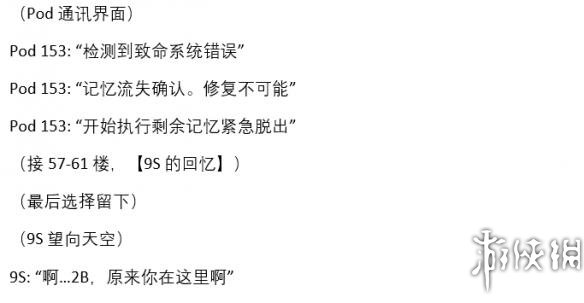 （Pod 通讯界面）

Pod 153: “检测到致命系统错误”

Pod 153: “记忆流失确认。修复不可能”

Pod 153: “开始执行剩余记忆紧急脱出”

（接 57-61 楼，【9S 的回忆】）

（最后选择留下）

（9S 望向天空）

9S: “啊…2B，原来你在这里啊”

游侠网